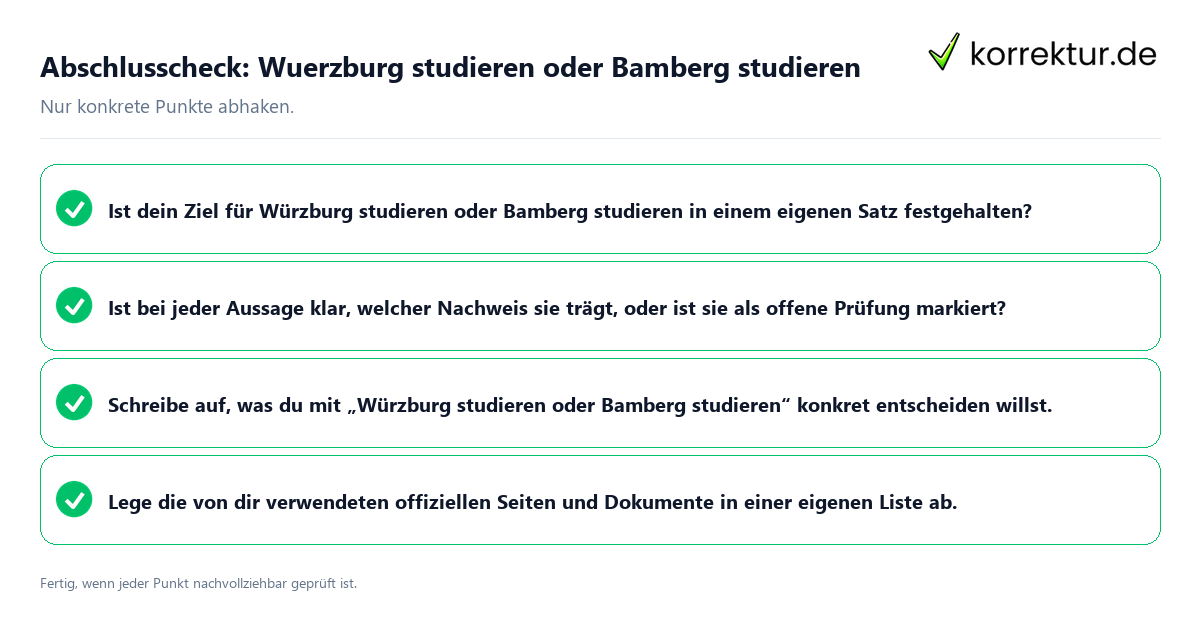 Abschlusscheck: Wuerzburg studieren oder Bamberg studieren

korrektur.de

Nur konkrete Punkte abhaken.

Ist dein Ziel für Würzburg studieren oder Bamberg studieren in einem eigenen Satz festgehalten?

Ist bei jeder Aussage klar, welcher Nachweis sie trägt, oder ist sie als offene Prüfung markiert?

Schreibe auf, was du mit „Würzburg studieren oder Bamberg studieren“ konkret entscheiden willst.

Lege die von dir verwendeten offiziellen Seiten und Dokumente in einer eigenen Liste ab.

Fertig, wenn jeder Punkt nachvollziehbar geprüft ist.